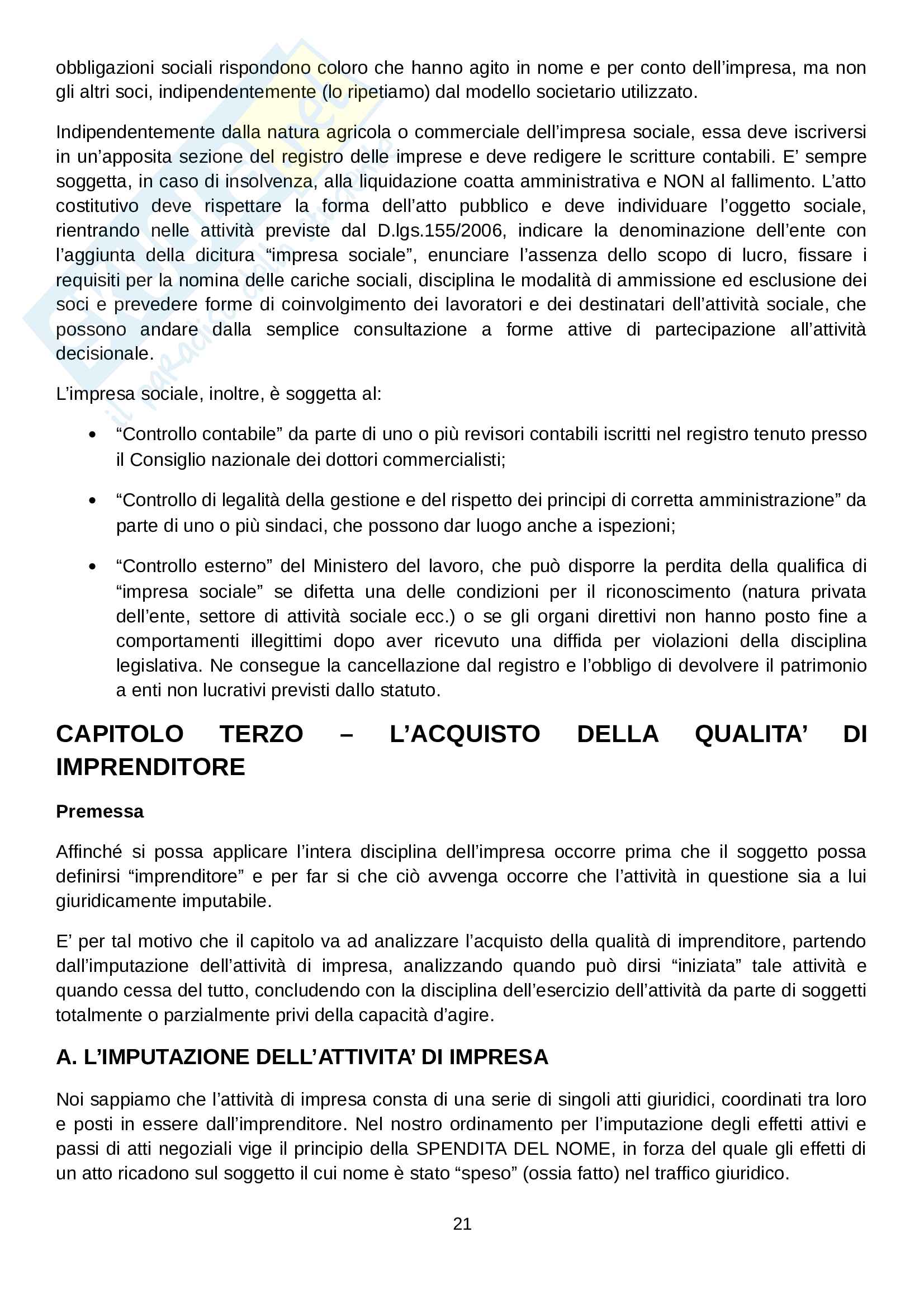 obbligazioni sociali rispondono coloro che hanno agito in nome e per conto dell'impresa, ma non gli altri soci, indipendentemente (lo ripetiamo) dal modello societario utilizzato.

Indipendentemente dalla natura agricola o commerciale dell'impresa sociale, essa deve iscriversi in un'apposita sezione del registro delle imprese e deve redigere le scritture contabili. E' sempre soggetta, in caso di insolvenza, alla liquidazione coatta amministrativa e NON al fallimento. L'atto costitutivo deve rispettare la forma dell'atto pubblico e deve individuare l'oggetto sociale, rientrando nelle attività previste dal D.lgs.155/2006, indicare la denominazione dell'ente con l'aggiunta della dicitura "impresa sociale", enunciare l'assenza dello scopo di lucro, fissare i requisiti per la nomina delle cariche sociali, disciplina le modalità di ammissione ed esclusione dei soci e prevedere forme di coinvolgimento dei lavoratori e dei destinatari dell'attività sociale, che possono andare dalla semplice consultazione a forme attive di partecipazione all'attività decisionale.

L'impresa sociale, inoltre, è soggetta al:

• "Controllo contabile" da parte di uno o più revisori contabili iscritti nel registro tenuto presso il Consiglio nazionale dei dottori commercialisti;

• "Controllo di legalità della gestione e del rispetto dei principi di corretta amministrazione" da parte di uno o più sindaci, che possono dar luogo anche a ispezioni;

• "Controllo esterno" del Ministero del lavoro, che può disporre la perdita della qualifica di "impresa sociale" se difetta una delle condizioni per il riconoscimento (natura privata dell'ente, settore di attività sociale ecc.) o se gli organi direttivi non hanno posto fine a comportamenti illegittimi dopo aver ricevuto una diffida per violazioni della disciplina legislativa. Ne consegue la cancellazione dal registro e l'obbligo di devolvere il patrimonio a enti non lucrativi previsti dallo statuto.

CAPITOLO TERZO – L'ACQUISTO DELLA QUALITA' DI IMPRENDITORE

Premessa

Affinché si possa applicare l'intera disciplina dell'impresa occorre prima che il soggetto possa definirsi "imprenditore" e per far si che ciò avvenga occorre che l'attività in questione sia a lui giuridicamente imputabile.

E' per tal motivo che il capitolo va ad analizzare l'acquisto della qualità di imprenditore, partendo dall'imputazione dell'attività di impresa, analizzando quando può dirsi "iniziata" tale attività e quando cessa del tutto, concludendo con la disciplina dell'esercizio dell'attività da parte di soggetti totalmente o parzialmente privi della capacità d'agire.

A. L'IMPUTAZIONE DELL'ATTIVITA' DI IMPRESA

Noi sappiamo che l'attività di impresa consta di una serie di singoli atti giuridici, coordinati tra loro e posti in essere dall'imprenditore. Nel nostro ordinamento per l'imputazione degli effetti attivi e passi di atti negoziali vige il principio della SPENDITA DEL NOME, in forza del quale gli effetti di un atto ricadono sul soggetto il cui nome è stato "speso" (ossia fatto) nel traffico giuridico.

21